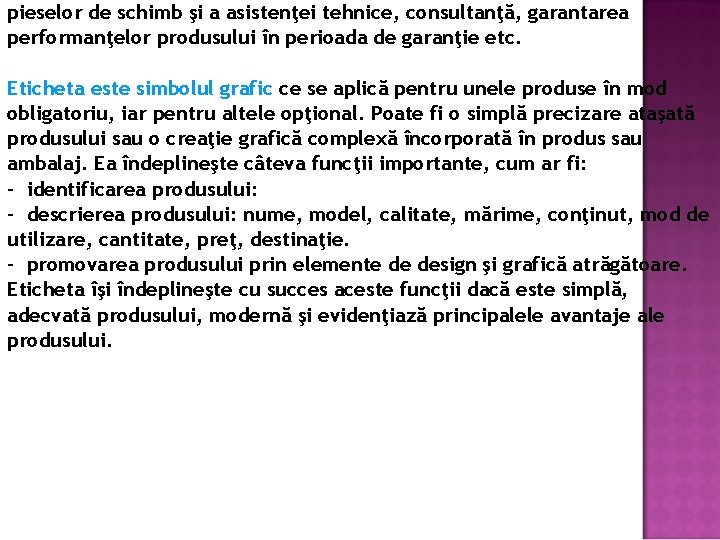 pieselor de schimb şi a asistenţei tehnice, consultanţă, garantarea performanţelor produsului în perioada de garanţie etc.

Eticheta este simbolul grafic ce se aplică pentru unele produse în mod obligatoriu, iar pentru altele opţional. Poate fi o simplă precizare ataşată produsului sau o creaţie grafică complexă încorporată în produs sau ambalaj. Ea îndeplineşte câteva funcţii importante, cum ar fi:
- identificarea produsului:
- descrierea produsului: nume, model, calitate, mărime, conţinut, mod de utilizare, cantitate, preţ, destinaţie.
- promovarea produsului prin elemente de design şi grafică atrăgătoare.
Eticheta îşi îndeplineşte cu succes aceste funcţii dacă este simplă, adecvată produsului, modernă şi evidenţiază principalele avantaje ale produsului.